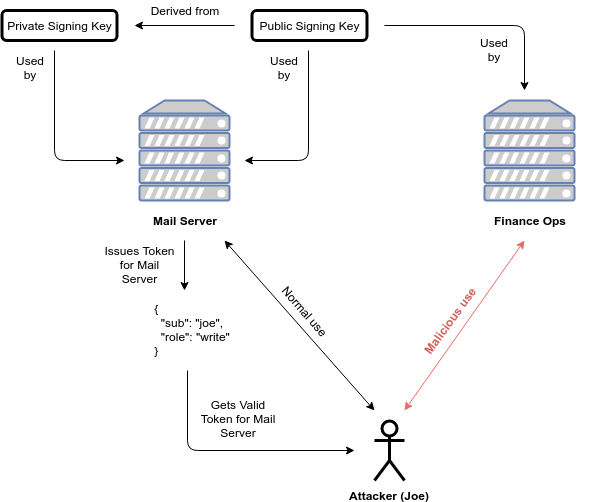 Private Signing Key

Derived from

Public Signing Key

Used by

Used by

Used by

Mail Server

Finance Ops

Issues Token for Mail Server

{
"sub": "joe",
"role": "write"
}

Normal use

Malicious use

Gets Valid Token for Mail Server

Attacker (Joe)